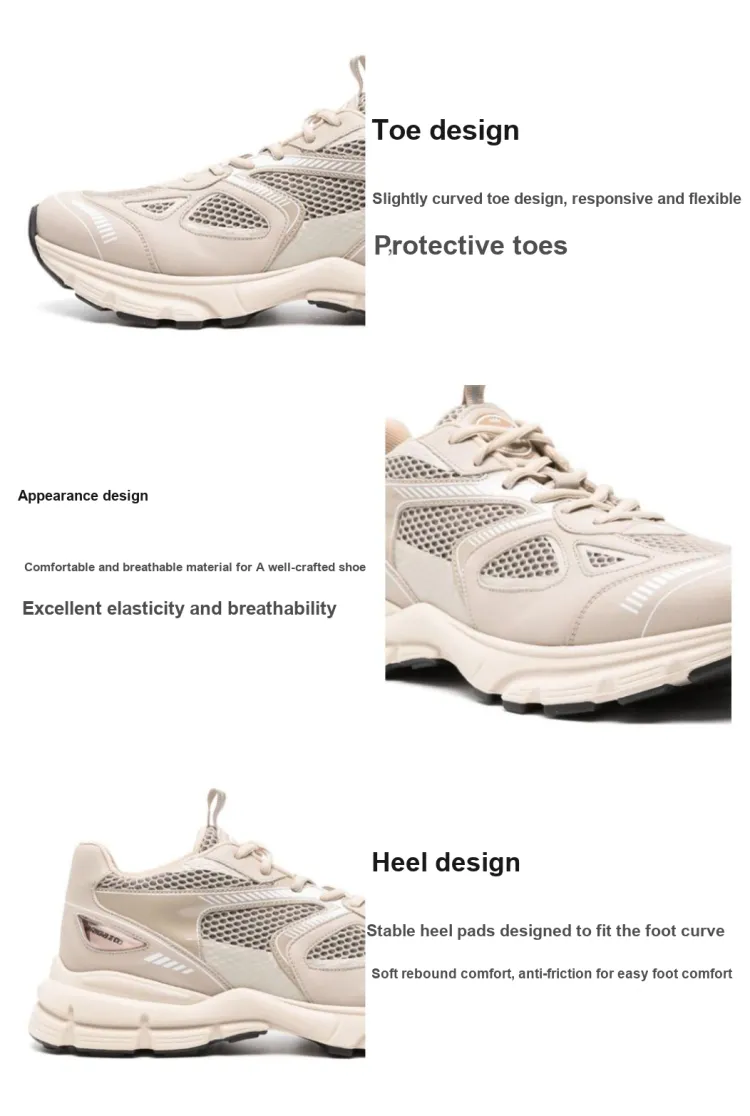 Toe design

Slightly curved toe design, responsive and flexible

Protective toes

Appearance design

Comfortable and breathable material for A well-crafted shoe

Excellent elasticity and breathability

Heel design

Stable heel pads designed to fit the foot curve

Soft rebound comfort, anti-friction for easy foot comfort